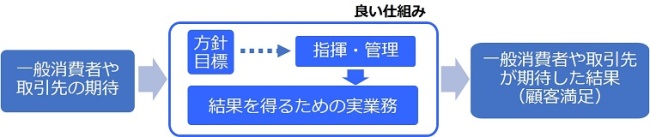 一般消費者や取引先の期待

良い仕組み

方針目標

指揮・管理

結果を得るための実業務

一般消費者や取引先が期待した結果（顧客満足）